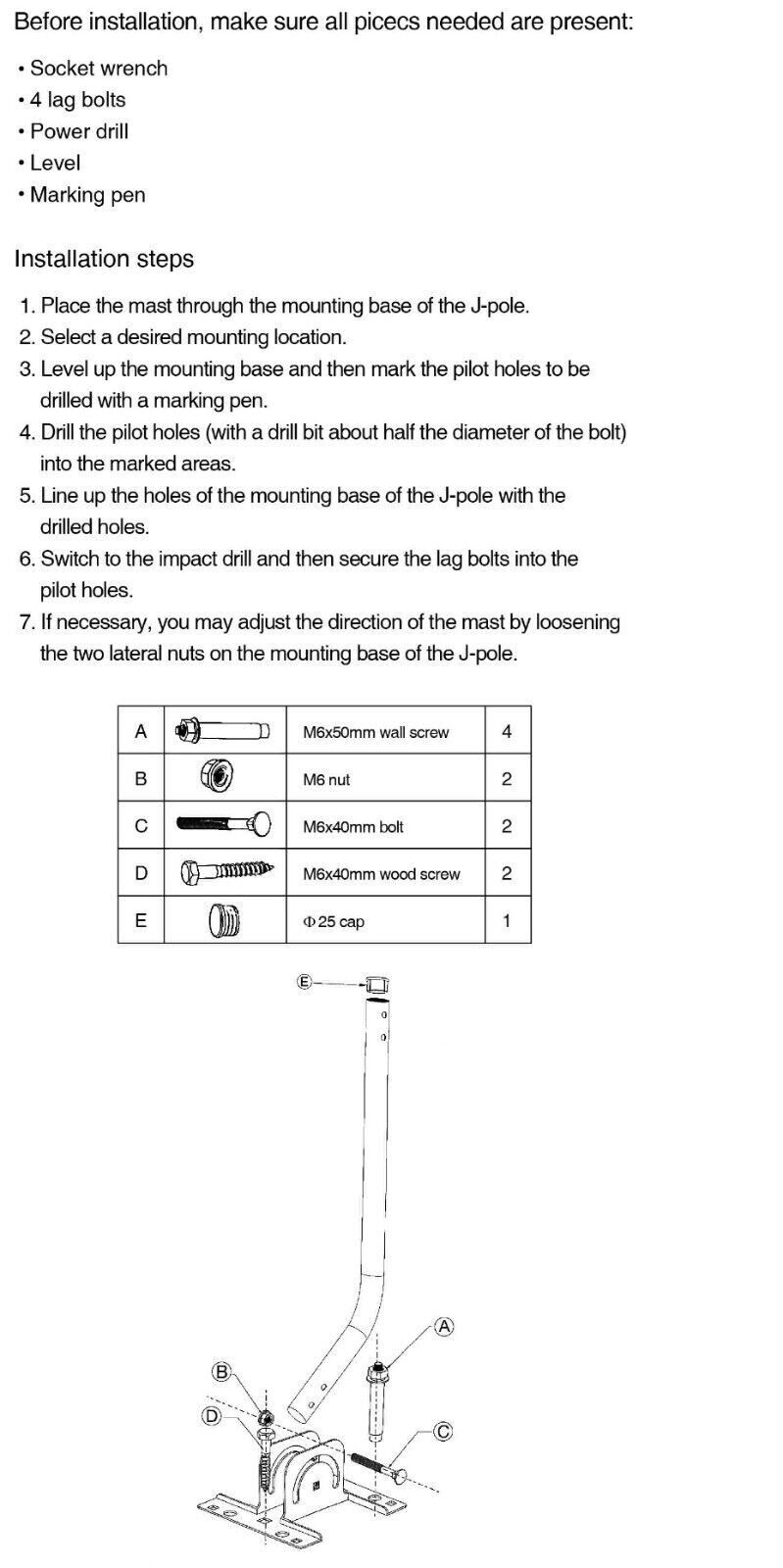 Before installation, make sure all picecs needed are present:

• Socket wrench
• 4 lag bolts
• Power drill
• Level
• Marking pen

Installation steps

1. Place the mast through the mounting base of the J-pole.
2. Select a desired mounting location.
3. Level up the mounting base and then mark the pilot holes to be drilled with a marking pen.
4. Drill the pilot holes (with a drill bit about half the diameter of the bolt) into the marked areas.
5. Line up the holes of the mounting base of the J-pole with the drilled holes.
6. Switch to the impact drill and then secure the lag bolts into the pilot holes.
7. If necessary, you may adjust the direction of the mast by loosening the two lateral nuts on the mounting base of the J-pole.

| A | | M6x50mm wall screw | 4 |
|---|---|---|---|
| B | | M6 nut | 2 |
| C | | M6x40mm bolt | 2 |
| D | | M6x40mm wood screw | 2 |
| E | | Φ25 cap | 1 |

E

A

B

D

C